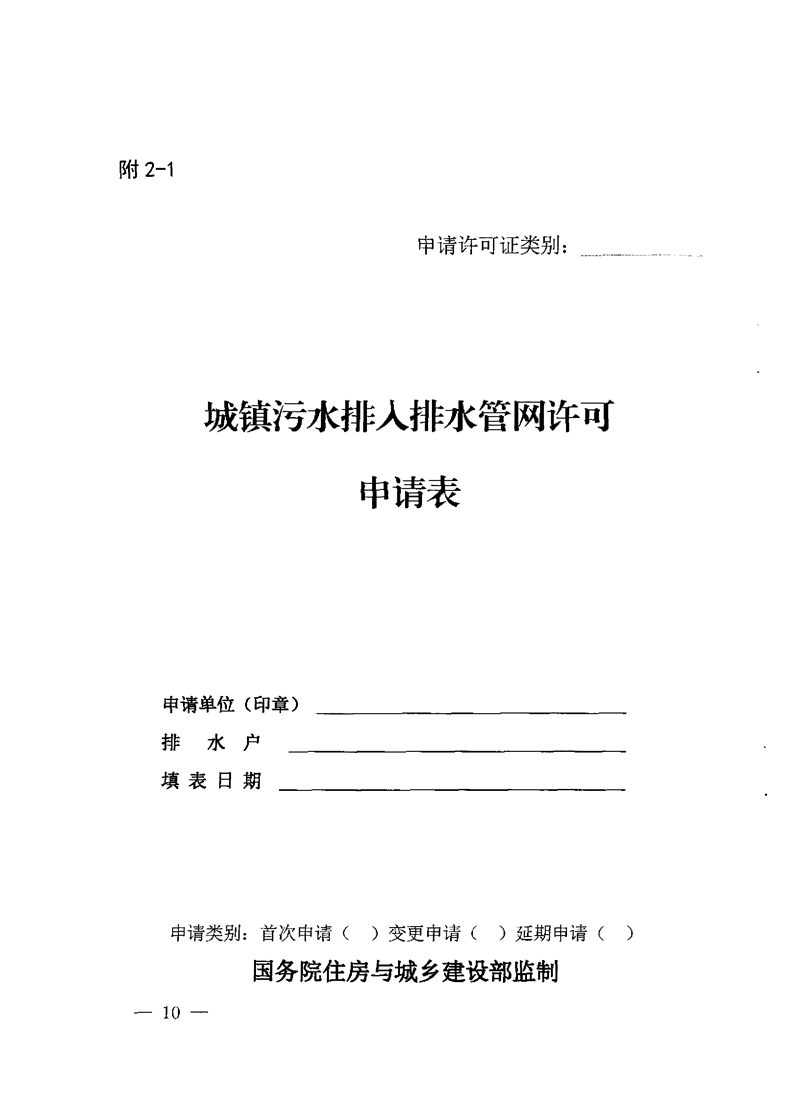 附 2-1

申请许可证类别：

城镇污水排入排水管网许可

申请表

申请单位（印章）

排　水　户

填 表 日 期

申请类别：首次申请（　）变更申请（　）延期申请（　）

国务院住房与城乡建设部监制

— 10 —